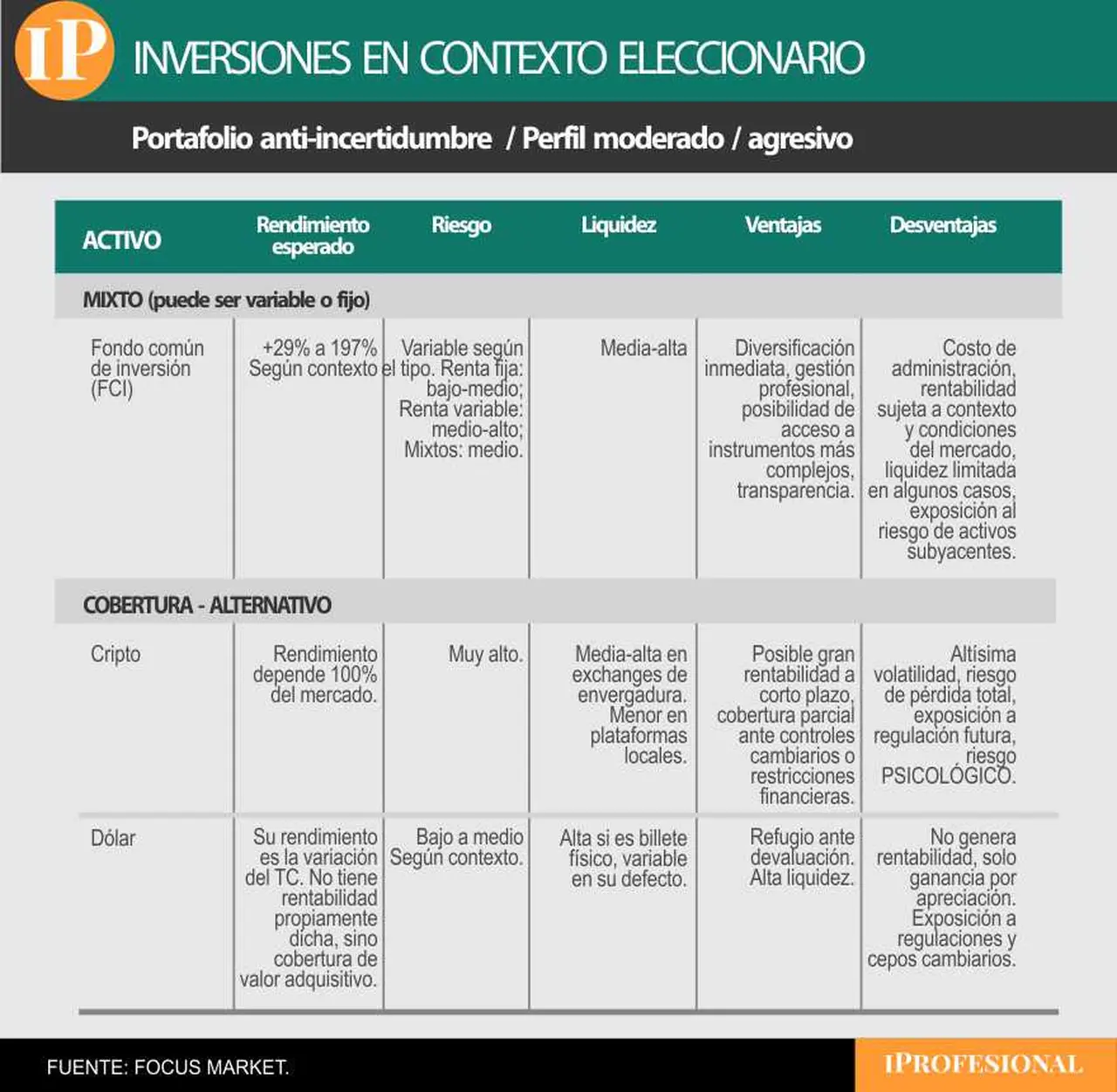 IP INVERSIONES EN CONTEXTO ELECCIONARIO

Portafolio anti-incertidumbre / Perfil moderado / agresivo

| ACTIVO | Rendimiento esperado | Riesgo | Liquidez | Ventajas | Desventajas |
|---|---|---|---|---|---|
| MIXTO (puede ser variable o fijo) | | | | | |
| Fondo común de inversión (FCI) | +29% a 197% Según contexto | Variable según el tipo. Renta fija: bajo-medio; Renta variable: medio-alto; Mixtos: medio. | Media-alta | Diversificación inmediata, gestión profesional, posibilidad de acceso a instrumentos más complejos, transparencia. | Costo de administración, rentabilidad sujeta a contexto y condiciones del mercado, liquidez limitada en algunos casos, exposición al riesgo de activos subyacentes. |
| COBERTURA - ALTERNATIVO | | | | | |
| Cripto | Rendimiento depende 100% del mercado. | Muy alto. | Media-alta en exchanges de envergadura. Menor en plataformas locales. | Posible gran rentabilidad a corto plazo, cobertura parcial ante controles cambiarios o restricciones financieras. | Altísima volatilidad, riesgo de pérdida total, exposición a regulación futura, riesgo PSICOLÓGICO. |
| Dólar | Su rendimiento es la variación del TC. No tiene rentabilidad propiamente dicha, sino cobertura de valor adquisitivo. | Bajo a medio Según contexto. | Alta si es billete físico, variable en su defecto. | Refugio ante devaluación. Alta liquidez. | No genera rentabilidad, solo ganancia por apreciación. Exposición a regulaciones y cepos cambiarios. |

FUENTE: FOCUS MARKET.

IPROFESIONAL